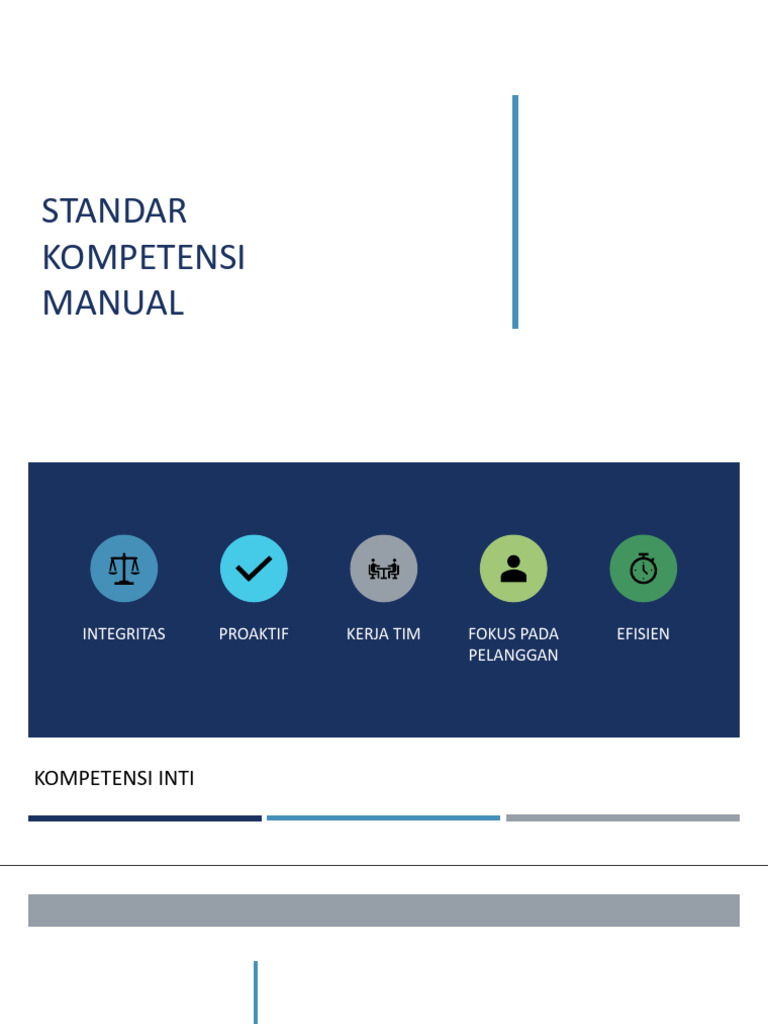 STANDAR KOMPETENSI MANUAL

INTEGRITAS

PROAKTIF

KERJA TIM

FOKUS PADA PELANGGAN

EFISIEN

KOMPETENSI INTI